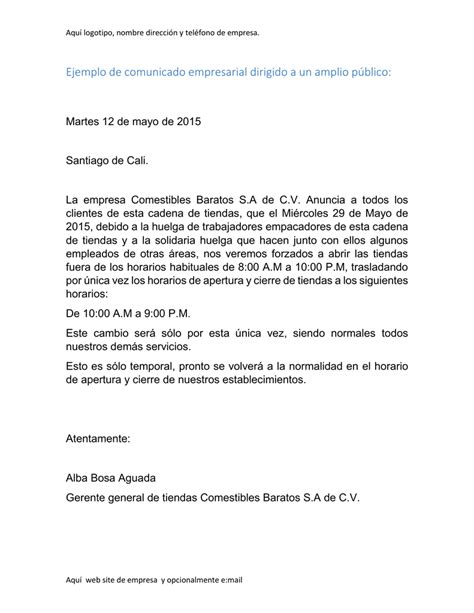 Aquí logotipo, nombre dirección y teléfono de empresa.

Ejemplo de comunicado empresarial dirigido a un amplio público:

Martes 12 de mayo de 2015

Santiago de Cali.

La empresa Comestibles Baratos S.A de C.V. Anuncia a todos los clientes de esta cadena de tiendas, que el Miércoles 29 de Mayo de 2015, debido a la huelga de trabajadores empacadores de esta cadena de tiendas y a la solidaria huelga que hacen junto con ellos algunos empleados de otras áreas, nos veremos forzados a abrir las tiendas fuera de los horarios habituales de 8:00 A.M a 10:00 P.M, trasladando por única vez los horarios de apertura y cierre de tiendas a los siguientes horarios:

De 10:00 A.M a 9:00 P.M.

Este cambio será sólo por esta única vez, siendo normales todos nuestros demás servicios.

Esto es sólo temporal, pronto se volverá a la normalidad en el horario de apertura y cierre de nuestros establecimientos.

Atentamente:

Alba Bosa Aguada

Gerente general de tiendas Comestibles Baratos S.A de C.V.

Aquí web site de empresa y opcionalmente e:mail